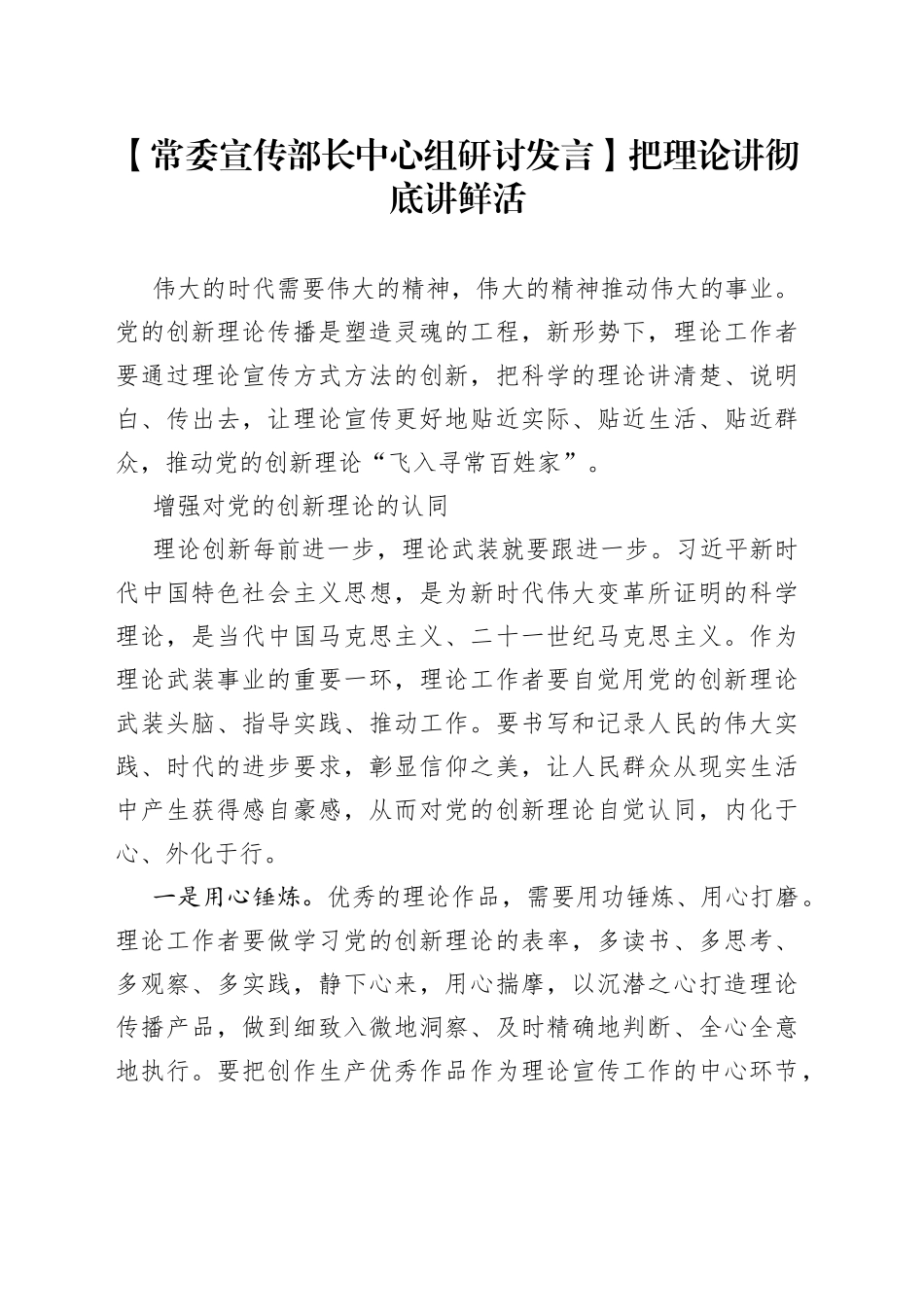 【常委宣传部长中心组研讨发言】把理论讲彻底讲鲜活

伟大的时代需要伟大的精神，伟大的精神推动伟大的事业。党的创新理论传播是塑造灵魂的工程，新形势下，理论工作者要通过理论宣传方式方法的创新，把科学的理论讲清楚、说明白、传出去，让理论宣传更好地贴近实际、贴近生活、贴近群众，推动党的创新理论“飞入寻常百姓家”。

增强对党的创新理论的认同

理论创新每前进一步，理论武装就要跟进一步。习近平新时代中国特色社会主义思想，是为新时代伟大变革所证明的科学理论，是当代中国马克思主义、二十一世纪马克思主义。作为理论武装事业的重要一环，理论工作者要自觉用党的创新理论武装头脑、指导实践、推动工作。要书写和记录人民的伟大实践、时代的进步要求，彰显信仰之美，让人民群众从现实生活中产生获得感自豪感，从而对党的创新理论自觉认同，内化于心、外化于行。

一是用心锤炼。优秀的理论作品，需要用功锤炼、用心打磨。理论工作者要做学习党的创新理论的表率，多读书、多思考、多观察、多实践，静下心来，用心揣摩，以沉潜之心打造理论传播产品，做到细致入微地洞察、及时精确地判断、全心全意地执行。要把创作生产优秀作品作为理论宣传工作的中心环节，